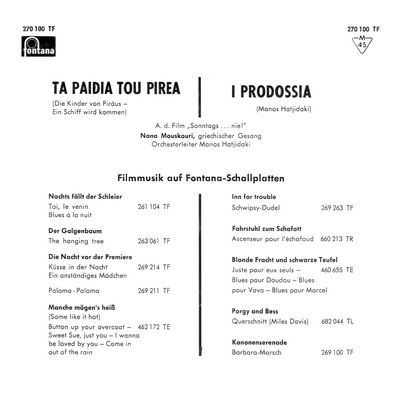 270 100 TF
fontana

270 100 TF
M 45

TA PAIDIA TOU PIREA
(Die Kinder von Piräus – Ein Schiff wird kommen)

I PRODOSSIA
(Manos Hatjidaki)

A. d. Film „Sonntags . . . nie!"
Nana Mouskouri, griechischer Gesang
Orchesterleiter Manos Hatjidaki

Filmmusik auf Fontana-Schallplatten

Nachts fällt der Schleier
Toi, le venin 261 104 TF
Blues à la nuit

Der Galgenbaum
The hanging tree 263 061 TF

Die Nacht vor der Premiere
Küsse in der Nacht 269 214 TF
Ein anständiges Mädchen

Paloma - Paloma 269 211 TF

Manche mögen's heiß
(Some like it hot)
Button up your overcoat – 462 172 TE
Sweet Sue, just you – I wanna be loved by you – Come in out of the rain

Inn for trouble
Schwipsy-Dudel 269 263 TF

Fahrstuhl zum Schafott
Ascenseur pour l'échafaud 660 213 TR

Blonde Fracht und schwarze Teufel
Juste pour eux seuls – 460 655 TE
Blues pour Doudou – Blues pour Vava – Blues pour Marcel

Porgy and Bess
Querschnitt (Miles Davis) 682 044 TL

Kanonenserenade
Barbara-Marsch 269 100 TF